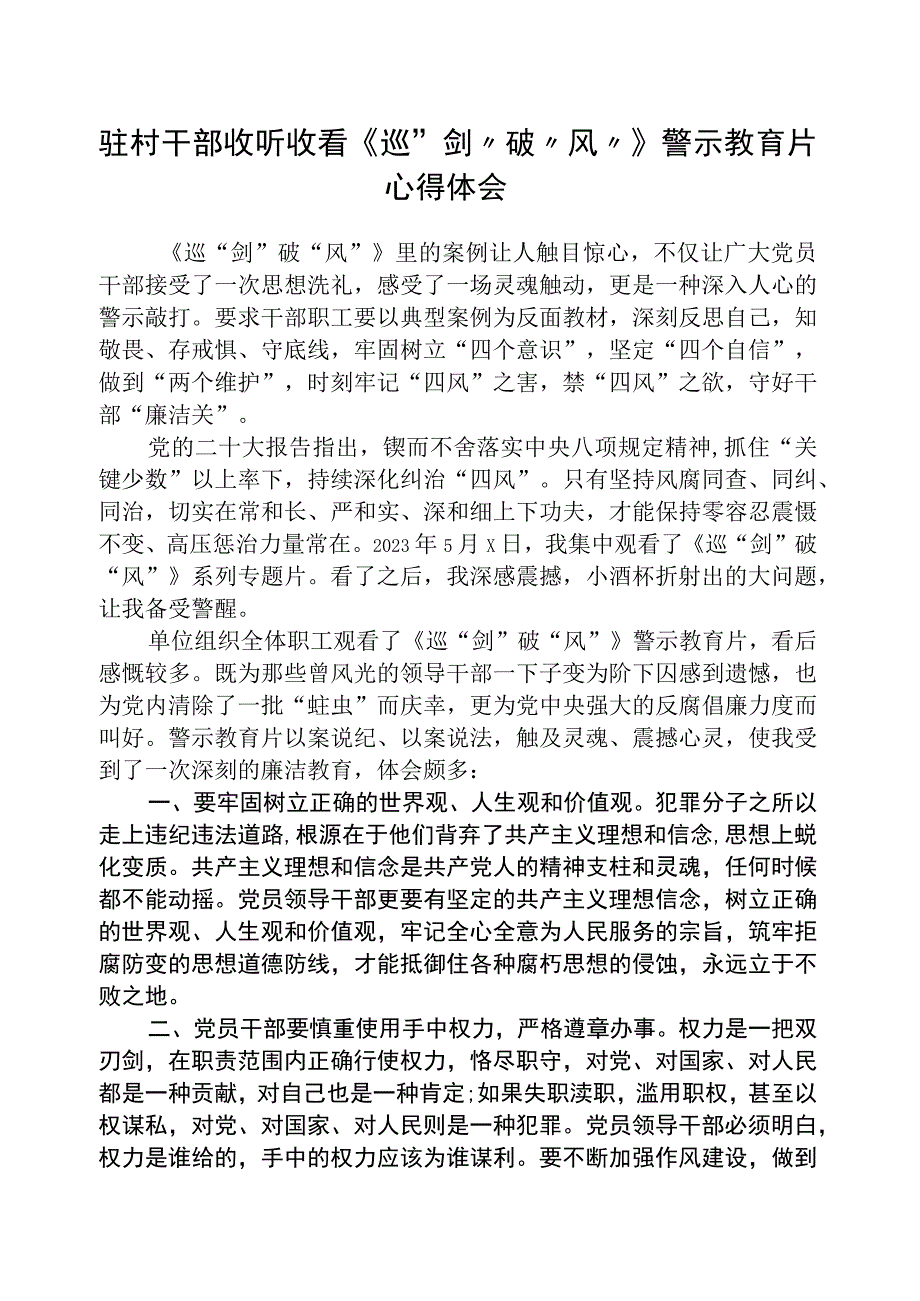 驻村干部收听收看《巡”剑〃破〃风〃》警示教育片心得体会

《巡“剑”破“风”》里的案例让人触目惊心，不仅让广大党员干部接受了一次思想洗礼，感受了一场灵魂触动，更是一种深入人心的警示敲打。要求干部职工要以典型案例为反面教材，深刻反思自己，知敬畏、存戒惧、守底线，牢固树立“四个意识”，坚定“四个自信”，做到“两个维护”，时刻牢记“四风”之害，禁“四风”之欲，守好干部“廉洁关”。

党的二十大报告指出，锲而不舍落实中央八项规定精神，抓住“关键少数”以上率下，持续深化纠治“四风”。只有坚持风腐同查、同纠、同治，切实在常和长、严和实、深和细上下功夫，才能保持零容忍震慑不变、高压惩治力量常在。2023年5月X日，我集中观看了《巡“剑”破“风”》系列专题片。看了之后，我深感震撼，小酒杯折射出的大问题，让我备受警醒。

单位组织全体职工观看了《巡“剑”破“风”》警示教育片，看后感慨较多。既为那些曾风光的领导干部一下子变为阶下囚感到遗憾，也为党内清除了一批“蛀虫”而庆幸，更为党中央强大的反腐倡廉力度而叫好。警示教育片以案说纪、以案说法，触及灵魂、震撼心灵，使我受到了一次深刻的廉洁教育，体会颇多：

一、要牢固树立正确的世界观、人生观和价值观。犯罪分子之所以走上违纪违法道路,根源在于他们背弃了共产主义理想和信念,思想上蜕化变质。共产主义理想和信念是共产党人的精神支柱和灵魂，任何时候都不能动摇。党员领导干部更要有坚定的共产主义理想信念，树立正确的世界观、人生观和价值观，牢记全心全意为人民服务的宗旨，筑牢拒腐防变的思想道德防线，才能抵御住各种腐朽思想的侵蚀，永远立于不败之地。

二、党员干部要慎重使用手中权力，严格遵章办事。权力是一把双刃剑，在职责范围内正确行使权力，恪尽职守，对党、对国家、对人民都是一种贡献，对自己也是一种肯定;如果失职渎职，滥用职权，甚至以权谋私，对党、对国家、对人民则是一种犯罪。党员领导干部必须明白，权力是谁给的，手中的权力应该为谁谋利。要不断加强作风建设，做到